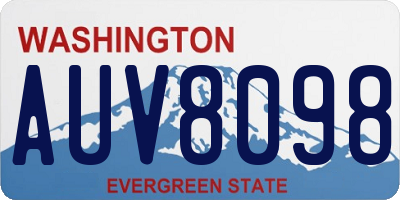 WASHINGTON

AUV8098

EVERGREEN STATE